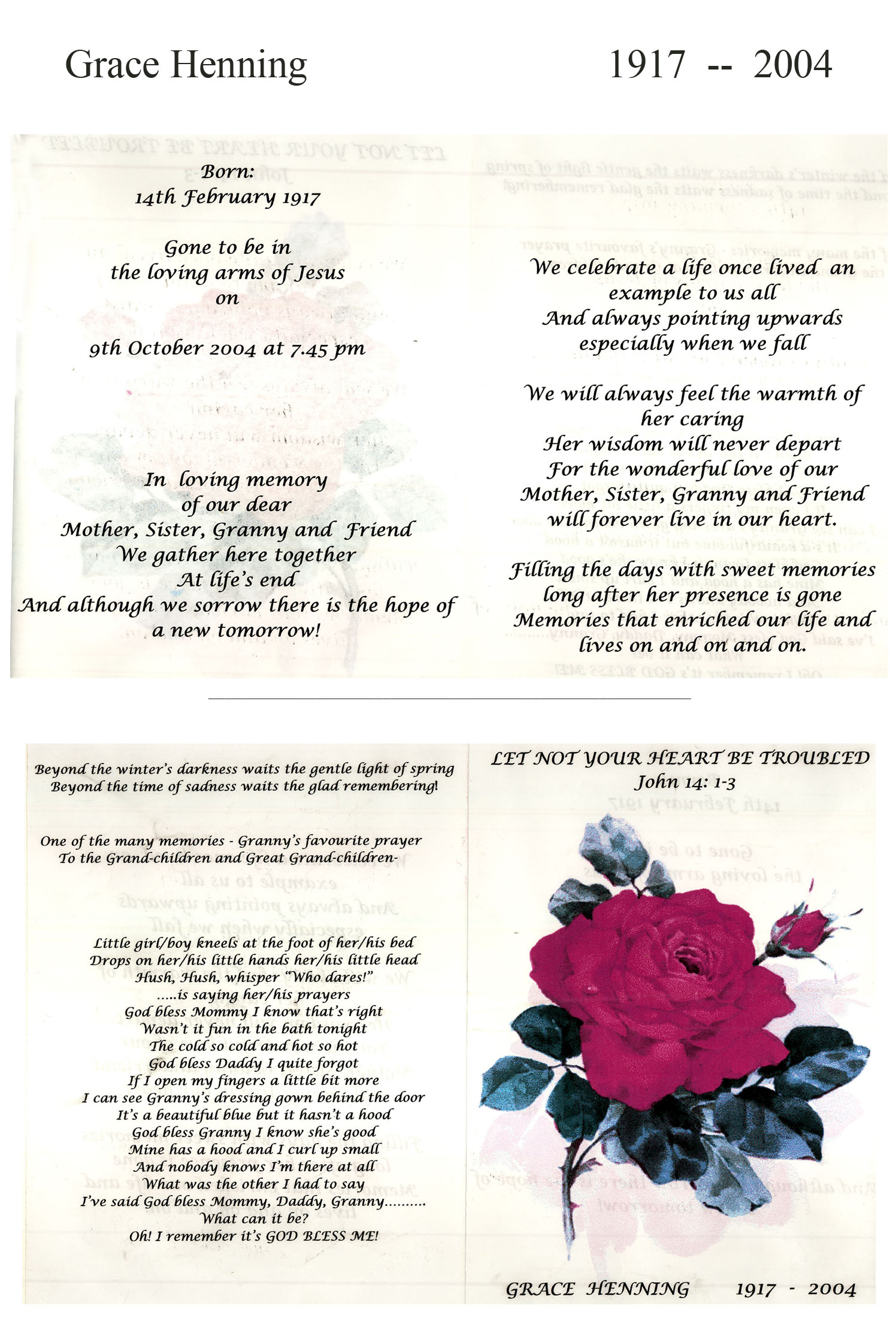 Grace Henning 1917 -- 2004

Born:
14th February 1917

Gone to be in
the loving arms of Jesus
on

9th October 2004 at 7.45 pm

In loving memory
of our dear
Mother, Sister, Granny and Friend
We gather here together
At life's end
And although we sorrow there is the hope of
a new tomorrow!

We celebrate a life once lived an
example to us all
And always pointing upwards
especially when we fall

We will always feel the warmth of
her caring
Her wisdom will never depart
For the wonderful love of our
Mother, Sister, Granny and Friend
will forever live in our heart.

Filling the days with sweet memories
long after her presence is gone
Memories that enriched our life and
lives on and on and on.

Beyond the winter's darkness waits the gentle light of spring
Beyond the time of sadness waits the glad remembering!

One of the many memories - Granny's favourite prayer
To the Grand-children and Great Grand-children-

Little girl/boy kneels at the foot of her/his bed
Drops on her/his little hands her/his little head
Hush, Hush, whisper "Who dares!"
.....is saying her/his prayers
God bless Mommy I know that's right
Wasn't it fun in the bath tonight
The cold so cold and hot so hot
God bless Daddy I quite forgot
If I open my fingers a little bit more
I can see Granny's dressing gown behind the door
It's a beautiful blue but it hasn't a hood
God bless Granny I know she's good
Mine has a hood and I curl up small
And nobody knows I'm there at all
What was the other I had to say
I've said God bless Mommy, Daddy, Granny.........
What can it be?
Oh! I remember it's GOD BLESS ME!

LET NOT YOUR HEART BE TROUBLED
John 14: 1-3

GRACE HENNING 1917 - 2004